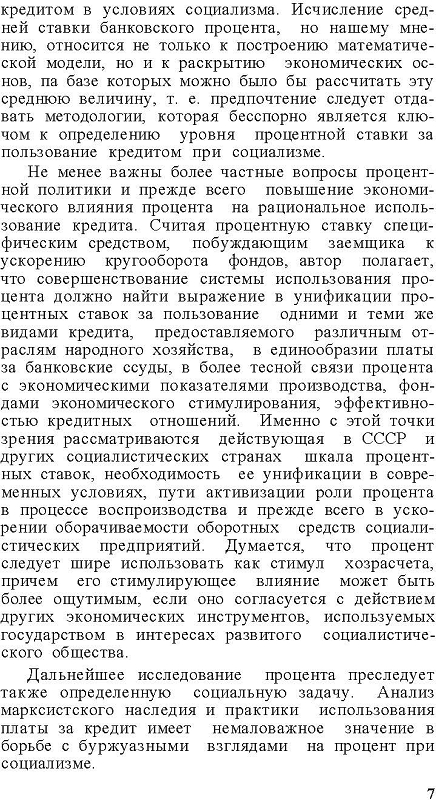 кредитом в условиях социализма. Исчисление средней ставки банковского процента, но нашему мнению, относится не только к построению математической модели, но и к раскрытию экономических основ, па базе которых можно было бы рассчитать эту среднюю величину, т. е. предпочтение следует отдавать методологии, которая бесспорно является ключом к определению уровня процентной ставки за пользование кредитом при социализме.

Не менее важны более частные вопросы процентной политики и прежде всего повышение экономического влияния процента на рациональное использование кредита. Считая процентную ставку специфическим средством, побуждающим заемщика к ускорению кругооборота фондов, автор полагает, что совершенствование системы использования процента должно найти выражение в унификации процентных ставок за пользование одними и теми же видами кредита, предоставляемого различным отраслям народного хозяйства, в единообразии платы за банковские ссуды, в более тесной связи процента с экономическими показателями производства, фондами экономического стимулирования, эффективностью кредитных отношений. Именно с этой точки зрения рассматриваются действующая в СССР и других социалистических странах шкала процентных ставок, необходимость ее унификации в современных условиях, пути активизации роли процента в процессе воспроизводства и прежде всего в ускорении оборачиваемости оборотных средств социалистических предприятий. Думается, что процент следует шире использовать как стимул хозрасчета, причем его стимулирующее влияние может быть более ощутимым, если оно согласуется с действием других экономических инструментов, используемых государством в интересах развитого социалистического общества.

Дальнейшее исследование процента преследует также определенную социальную задачу. Анализ марксистского наследия и практики использования платы за кредит имеет немаловажное значение в борьбе с буржуазными взглядами на процент при социализме.

7